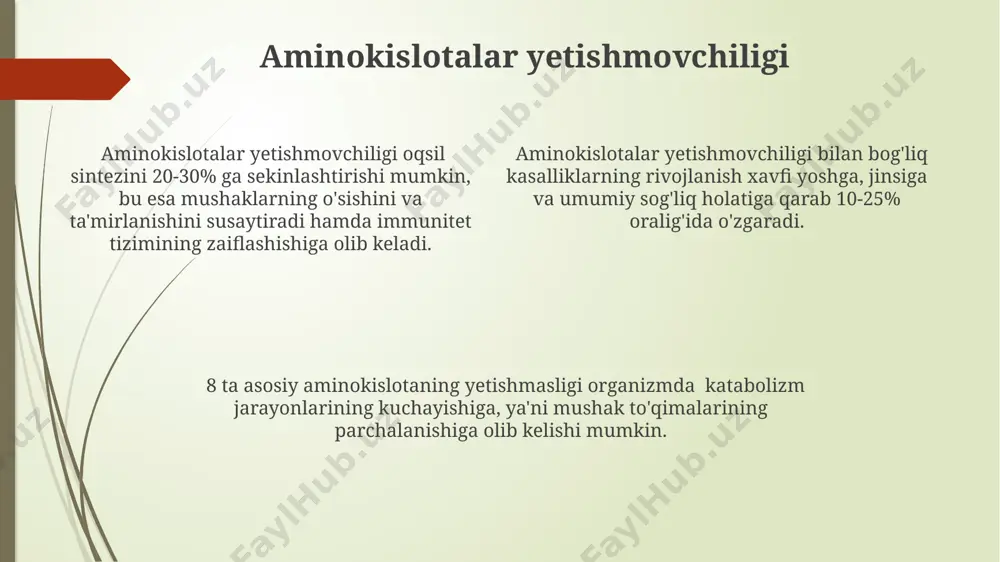 Aminokislotalar yetishmovchiligi

Aminokislotalar yetishmovchiligi oqsil sintezini 20-30% ga sekinlashtirishi mumkin, bu esa mushaklarning o'sishini va ta'mirlanishini susaytiradi hamda immunitet tizimining zaiflashishiga olib keladi.

Aminokislotalar yetishmovchiligi bilan bog'liq kasalliklarning rivojlanish xavfi yoshga, jinsiga va umumiy sog'liq holatiga qarab 10-25% oralig'ida o'zgaradi.

8 ta asosiy aminokislotaning yetishmasligi organizmda katabolizm jarayonlarining kuchayishiga, ya'ni mushak to'qimalarining parchalanishiga olib kelishi mumkin.

FaylHub.uz FaylHub.uz FaylHub.uz FaylHub.uz FaylHub.uz FaylHub.uz